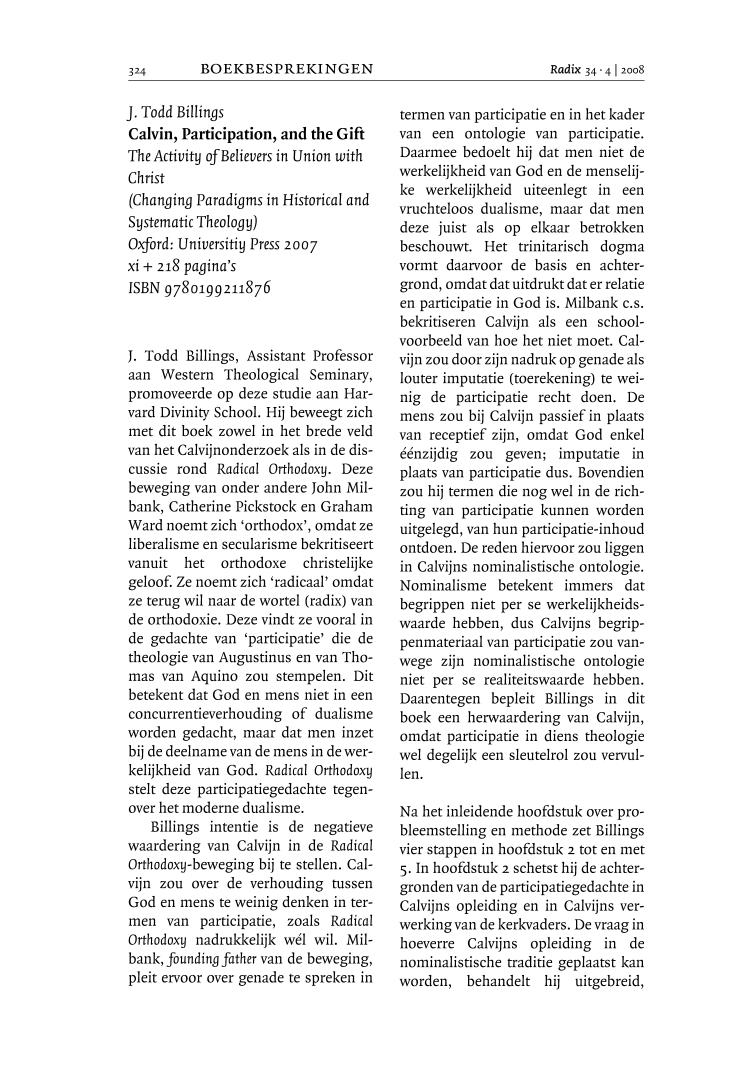 324 BOEKBESPREKINGEN Radix 34 · 4 | 2008

J. Todd Billings
Calvin, Participation, and the Gift
The Activity of Believers in Union with Christ
(Changing Paradigms in Historical and Systematic Theology)
Oxford: Universitiy Press 2007
xi + 218 pagina's
ISBN 9780199211876

J. Todd Billings, Assistant Professor aan Western Theological Seminary, promoveerde op deze studie aan Harvard Divinity School. Hij beweegt zich met dit boek zowel in het brede veld van het Calvijnonderzoek als in de discussie rond Radical Orthodoxy. Deze beweging van onder andere John Milbank, Catherine Pickstock en Graham Ward noemt zich 'orthodox', omdat ze liberalisme en secularisme bekritiseert vanuit het orthodoxe christelijke geloof. Ze noemt zich 'radicaal' omdat ze terug wil naar de wortel (radix) van de orthodoxie. Deze vindt ze vooral in de gedachte van 'participatie' die de theologie van Augustinus en van Thomas van Aquino zou stempelen. Dit betekent dat God en mens niet in een concurrentieverhouding of dualisme worden gedacht, maar dat men inzet bij de deelname van de mens in de werkelijkheid van God. Radical Orthodoxy stelt deze participatiegedachte tegenover het moderne dualisme.

Billings intentie is de negatieve waardering van Calvijn in de Radical Orthodoxy-beweging bij te stellen. Calvijn zou over de verhouding tussen God en mens te weinig denken in termen van participatie, zoals Radical Orthodoxy nadrukkelijk wél wil. Milbank, founding father van de beweging, pleit ervoor over genade te spreken in termen van participatie en in het kader van een ontologie van participatie. Daarmee bedoelt hij dat men niet de werkelijkheid van God en de menselijke werkelijkheid uiteenlegt in een vruchteloos dualisme, maar dat men deze juist als op elkaar betrokken beschouwt. Het trinitarisch dogma vormt daarvoor de basis en achtergrond, omdat dat uitdrukt dat er relatie en participatie in God is. Milbank c.s. bekritiseren Calvijn als een schoolvoorbeeld van hoe het niet moet. Calvijn zou door zijn nadruk op genade als louter imputatie (toerekening) te weinig de participatie recht doen. De mens zou bij Calvijn passief in plaats van receptief zijn, omdat God enkel éénzijdig zou geven; imputatie in plaats van participatie dus. Bovendien zou hij termen die nog wel in de richting van participatie kunnen worden uitgelegd, van hun participatie-inhoud ontdoen. De reden hiervoor zou liggen in Calvijns nominalistische ontologie. Nominalisme betekent immers dat begrippen niet per se werkelijkheidswaarde hebben, dus Calvijns begrippenmateriaal van participatie zou vanwege zijn nominalistische ontologie niet per se realiteitswaarde hebben. Daarentegen bepleit Billings in dit boek een herwaardering van Calvijn, omdat participatie in diens theologie wel degelijk een sleutelrol zou vervullen.

Na het inleidende hoofdstuk over probleemstelling en methode zet Billings vier stappen in hoofdstuk 2 tot en met 5. In hoofdstuk 2 schetst hij de achtergronden van de participatiegedachte in Calvijns opleiding en in Calvijns verwerking van de kerkvaders. De vraag in hoeverre Calvijns opleiding in de nominalistische traditie geplaatst kan worden, behandelt hij uitgebreid,